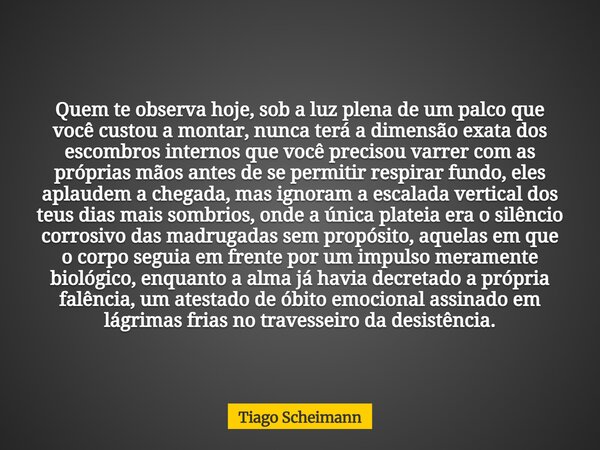 Quem te observa hoje, sob a luz plena de um palco que você custou a montar, nunca terá a dimensão exata dos escombros internos que você precisou varrer com as próprias mãos antes de se permitir respirar fundo, eles aplaudem a chegada, mas ignoram a escalada vertical dos teus dias mais sombrios, onde a única plateia era o silêncio corrosivo das madrugadas sem propósito, aquelas em que o corpo seguia em frente por um impulso meramente biológico, enquanto a alma já havia decretado a própria falência, um atestado de óbito emocional assinado em lágrimas frias no travesseiro da desistência.

Tiago Scheimann